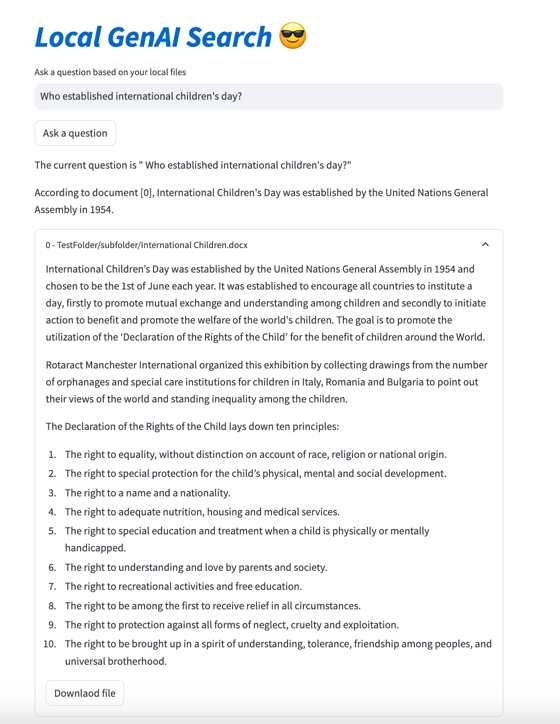 Local GenAI Search 😎

Ask a question based on your local files

Who established international children's day?

Ask a question

The current question is " Who established international children's day?"

According to document [0], International Children's Day was established by the United Nations General Assembly in 1954.

0 - TestFolder/subfolder/International Children.docx

International Children's Day was established by the United Nations General Assembly in 1954 and chosen to be the 1st of June each year. It was established to encourage all countries to institute a day, firstly to promote mutual exchange and understanding among children and secondly to initiate action to benefit and promote the welfare of the world's children. The goal is to promote the utilization of the 'Declaration of the Rights of the Child' for the benefit of children around the World.

Rotaract Manchester International organized this exhibition by collecting drawings from the number of orphanages and special care institutions for children in Italy, Romania and Bulgaria to point out their views of the world and standing inequality among the children.

The Declaration of the Rights of the Child lays down ten principles:

1. The right to equality, without distinction on account of race, religion or national origin.
2. The right to special protection for the child's physical, mental and social development.
3. The right to a name and a nationality.
4. The right to adequate nutrition, housing and medical services.
5. The right to special education and treatment when a child is physically or mentally handicapped.
6. The right to understanding and love by parents and society.
7. The right to recreational activities and free education.
8. The right to be among the first to receive relief in all circumstances.
9. The right to protection against all forms of neglect, cruelty and exploitation.
10. The right to be brought up in a spirit of understanding, tolerance, friendship among peoples, and universal brotherhood.

Downlaod file